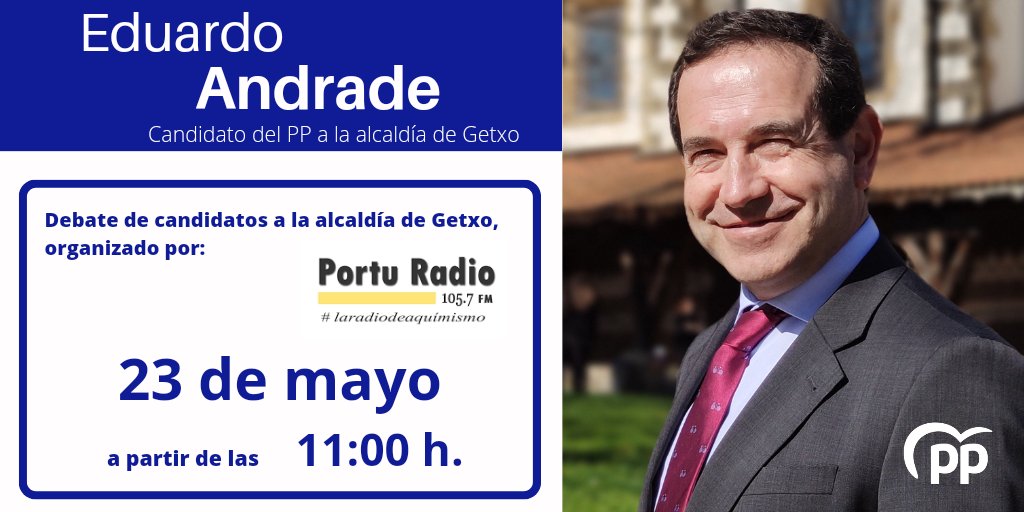 Eduardo
Andrade
Candidato del PP a la alcaldía de Getxo

Debate de candidatos a la alcaldía de Getxo, organizado por:

Portu Radio
105.7 FM
# laradiodeaquímismo

23 de mayo

a partir de las 11:00 h.

PP